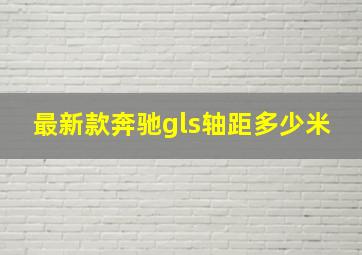 最新款奔驰gls轴距多少米